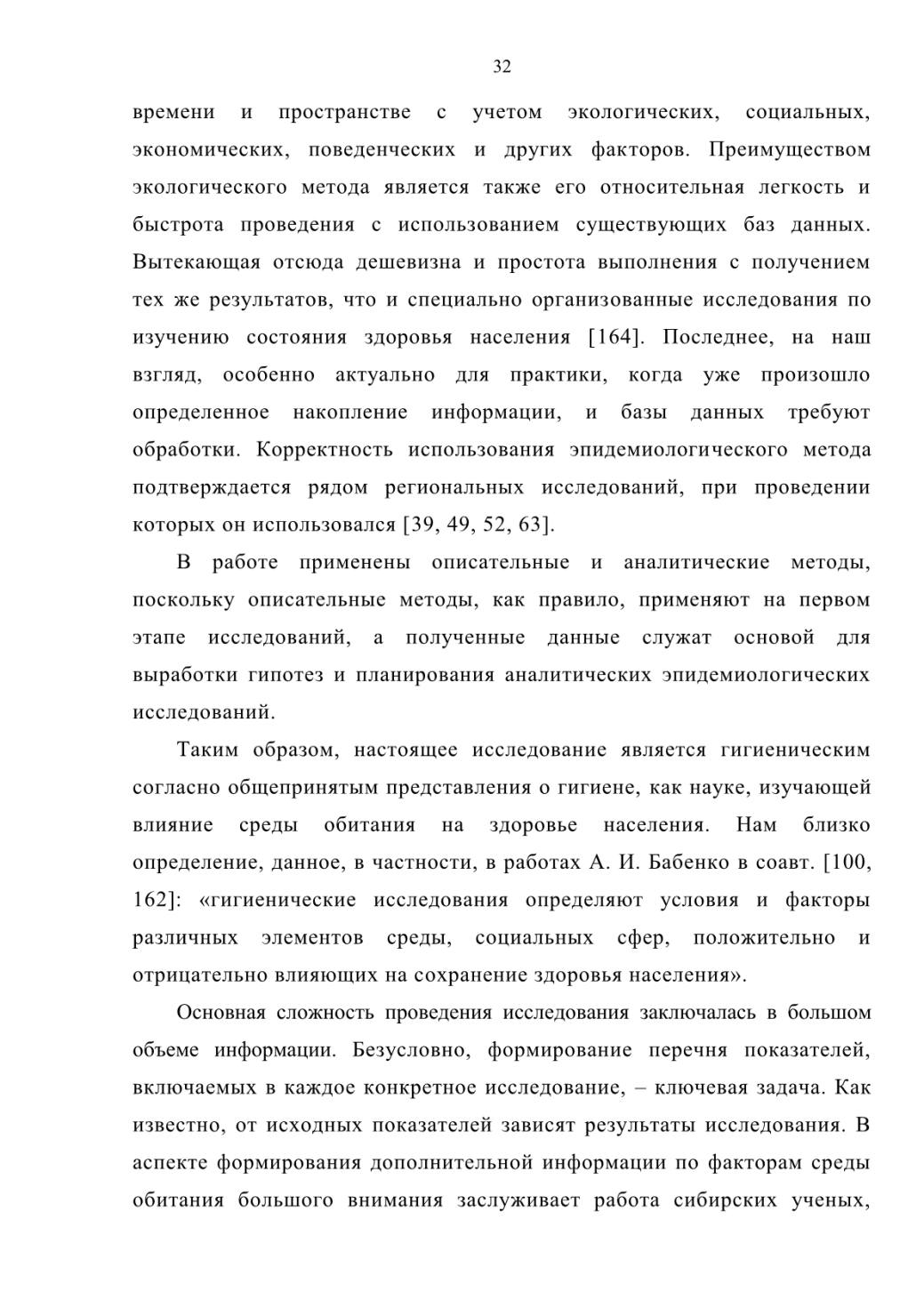 32

времени и пространстве с учетом экологических, социальных, экономических, поведенческих и других факторов. Преимуществом экологического метода является также его относительная легкость и быстрота проведения с использованием существующих баз данных. Вытекающая отсюда дешевизна и простота выполнения с получением тех же результатов, что и специально организованные исследования по изучению состояния здоровья населения [164]. Последнее, на наш взгляд, особенно актуально для практики, когда уже произошло определенное накопление информации, и базы данных требуют обработки. Корректность использования эпидемиологического метода подтверждается рядом региональных исследований, при проведении которых он использовался [39, 49, 52, 63].

В работе применены описательные и аналитические методы, поскольку описательные методы, как правило, применяют на первом этапе исследований, а полученные данные служат основой для выработки гипотез и планирования аналитических эпидемиологических исследований.

Таким образом, настоящее исследование является гигиеническим согласно общепринятым представления о гигиене, как науке, изучающей влияние среды обитания на здоровье населения. Нам близко определение, данное, в частности, в работах А. И. Бабенко в соавт. [100, 162]: «гигиенические исследования определяют условия и факторы различных элементов среды, социальных сфер, положительно и отрицательно влияющих на сохранение здоровья населения».

Основная сложность проведения исследования заключалась в большом объеме информации. Безусловно, формирование перечня показателей, включаемых в каждое конкретное исследование, – ключевая задача. Как известно, от исходных показателей зависят результаты исследования. В аспекте формирования дополнительной информации по факторам среды обитания большого внимания заслуживает работа сибирских ученых,